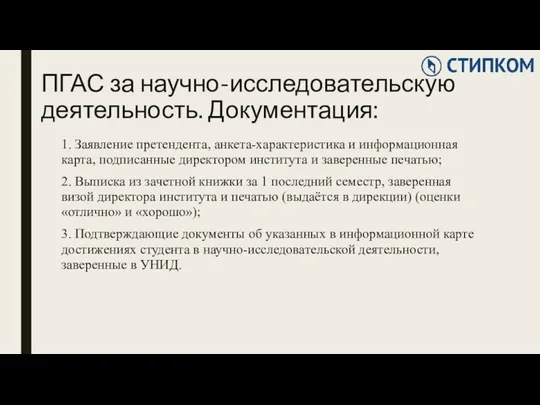 СТИПКОМ

ПГАС за научно-исследовательскую деятельность. Документация:

1. Заявление претендента, анкета-характеристика и информационная карта, подписанные директором института и заверенные печатью;

2. Выписка из зачетной книжки за 1 последний семестр, заверенная визой директора института и печатью (выдаётся в дирекции) (оценки «отлично» и «хорошо»);

3. Подтверждающие документы об указанных в информационной карте достижениях студента в научно-исследовательской деятельности, заверенные в УНИД.